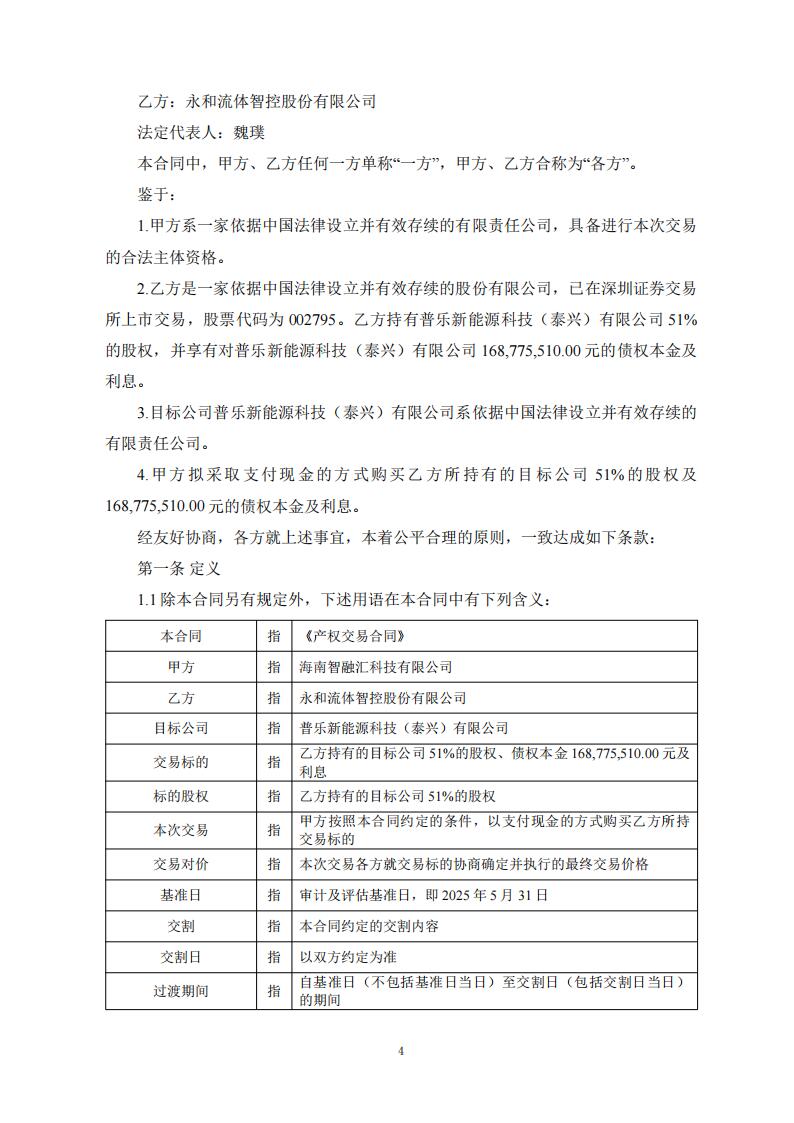 乙方：永和流体智控股份有限公司

法定代表人：魏璞

本合同中，甲方、乙方任何一方单称“一方”，甲方、乙方合称为“各方”。

鉴于：

1.甲方系一家依据中国法律设立并有效存续的有限责任公司，具备进行本次交易的合法主体资格。

2.乙方是一家依据中国法律设立并有效存续的股份有限公司，已在深圳证券交易所上市交易，股票代码为 002795。乙方持有普乐新能源科技（泰兴）有限公司 51%的股权，并享有对普乐新能源科技（泰兴）有限公司 168,775,510.00 元的债权本金及利息。

3.目标公司普乐新能源科技（泰兴）有限公司系依据中国法律设立并有效存续的有限责任公司。

4.甲方拟采取支付现金的方式购买乙方所持有的目标公司 51%的股权及 168,775,510.00 元的债权本金及利息。

经友好协商，各方就上述事宜，本着公平合理的原则，一致达成如下条款：

第一条 定义

1.1 除本合同另有规定外，下述用语在本合同中有下列含义：

| 本合同 | 指 | 《产权交易合同》 |
|---|---|---|
| 甲方 | 指 | 海南智融汇科技有限公司 |
| 乙方 | 指 | 永和流体智控股份有限公司 |
| 目标公司 | 指 | 普乐新能源科技（泰兴）有限公司 |
| 交易标的 | 指 | 乙方持有的目标公司 51%的股权、债权本金 168,775,510.00 元及利息 |
| 标的股权 | 指 | 乙方持有的目标公司 51%的股权 |
| 本次交易 | 指 | 甲方按照本合同约定的条件，以支付现金的方式购买乙方所持交易标的 |
| 交易对价 | 指 | 本次交易各方就交易标的协商确定并执行的最终交易价格 |
| 基准日 | 指 | 审计及评估基准日，即 2025 年 5 月 31 日 |
| 交割 | 指 | 本合同约定的交割内容 |
| 交割日 | 指 | 以双方约定为准 |
| 过渡期间 | 指 | 自基准日（不包括基准日当日）至交割日（包括交割日当日）的期间 |

4